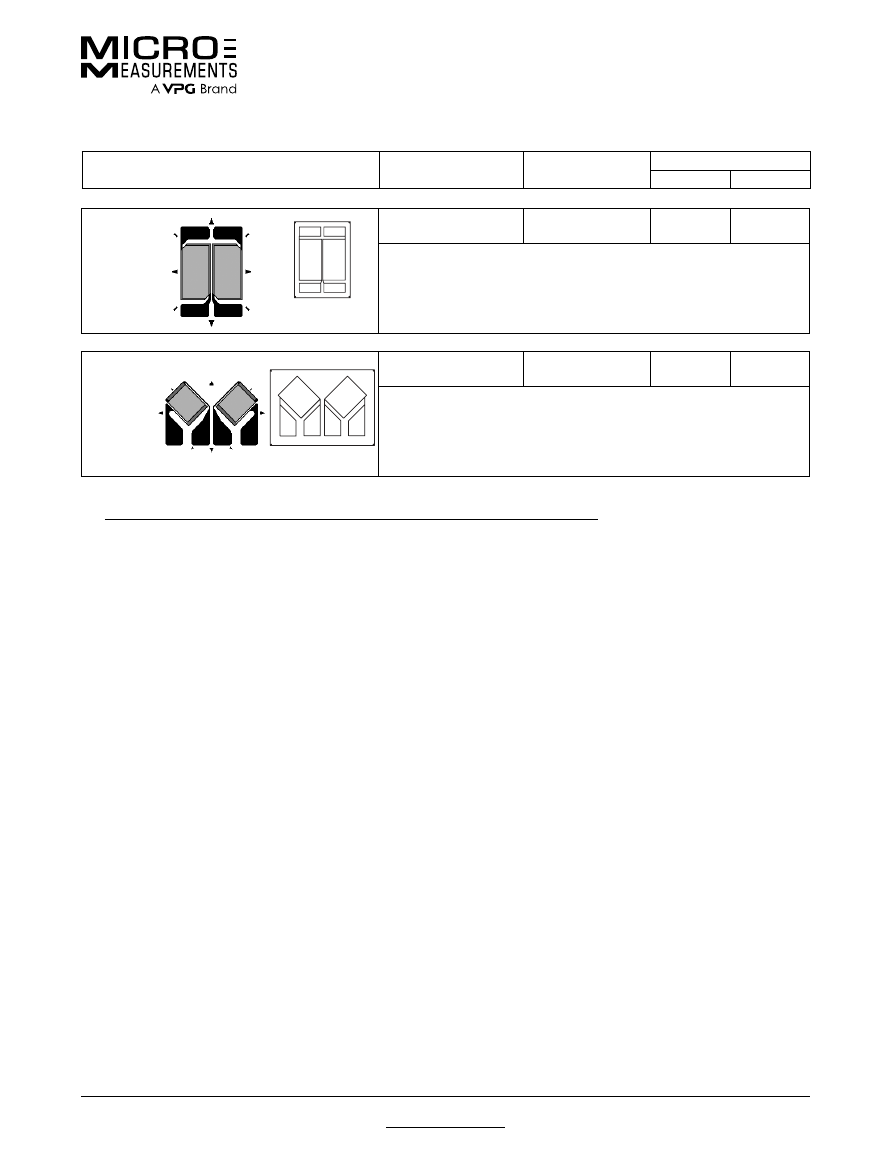 MICRO
MEASUREMENTS
A VPG Brand